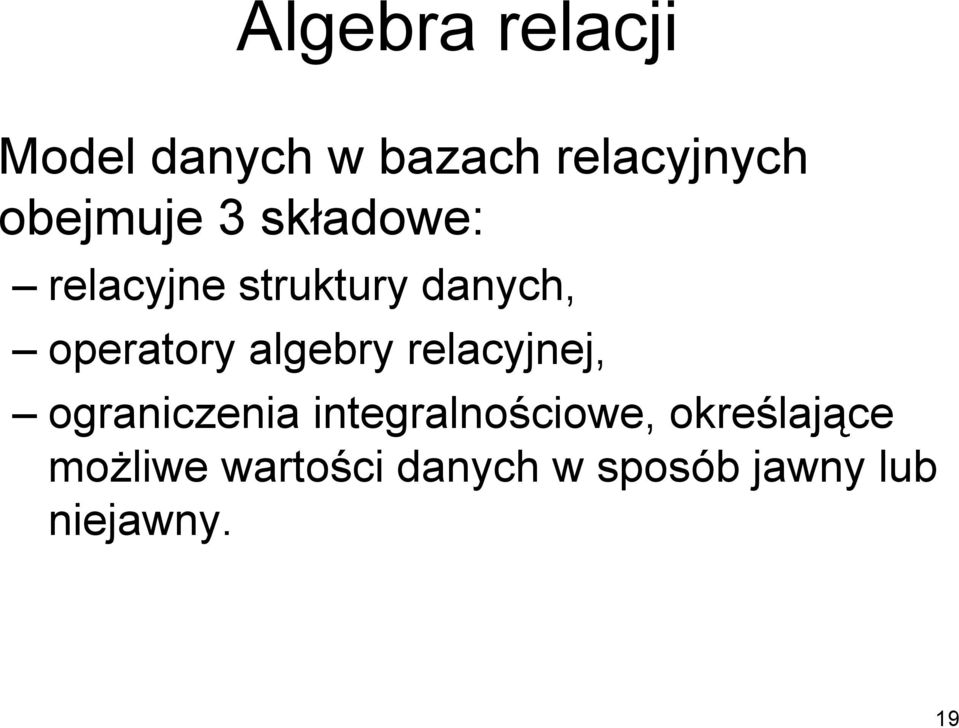 Algebra relacji

Model danych w bazach relacyjnych obejmuje 3 składowe:

– relacyjne struktury danych,

– operatory algebry relacyjnej,

– ograniczenia integralnościowe, określające możliwe wartości danych w sposób jawny lub niejawny.

19